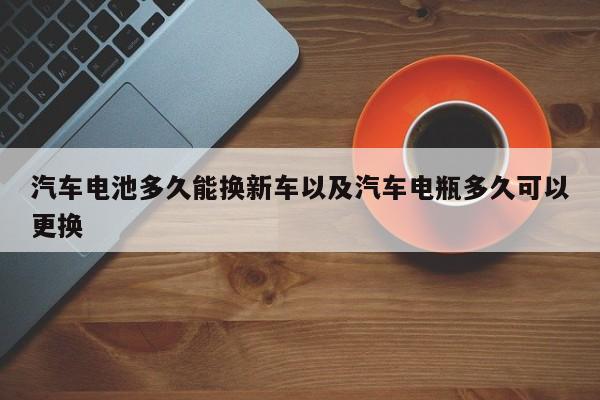 汽车电池多久能换新车以及汽车电瓶多久可以更换